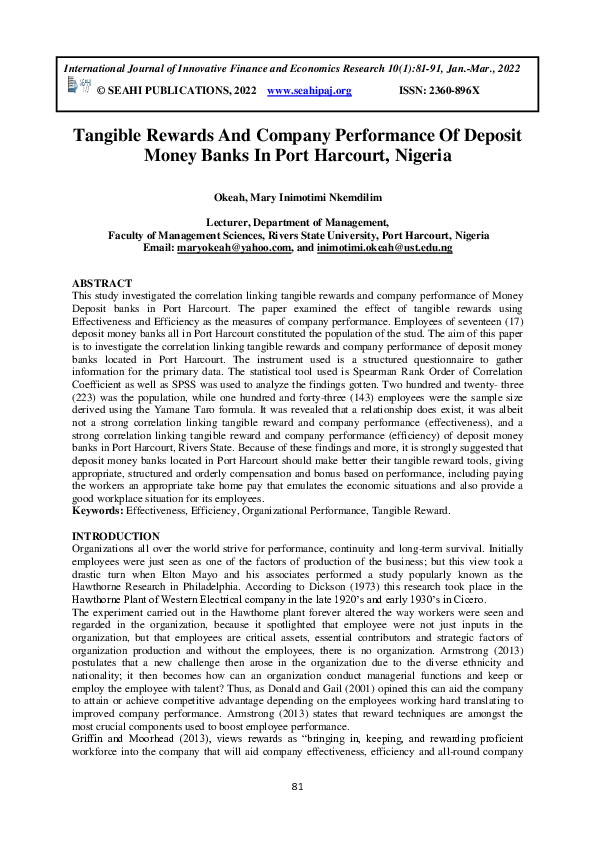 International Journal of Innovative Finance and Economics Research 10(1):81-91, Jan.-Mar., 2022

© SEAHI PUBLICATIONS, 2022 www.seahipaj.org ISSN: 2360-896X

Tangible Rewards And Company Performance Of Deposit Money Banks In Port Harcourt, Nigeria

Okeah, Mary Inimotimi Nkemdilim

Lecturer, Department of Management,
Faculty of Management Sciences, Rivers State University, Port Harcourt, Nigeria
Email: maryokeah@yahoo.com, and inimotimi.okeah@ust.edu.ng

ABSTRACT
This study investigated the correlation linking tangible rewards and company performance of Money Deposit banks in Port Harcourt. The paper examined the effect of tangible rewards using Effectiveness and Efficiency as the measures of company performance. Employees of seventeen (17) deposit money banks all in Port Harcourt constituted the population of the stud. The aim of this paper is to investigate the correlation linking tangible rewards and company performance of deposit money banks located in Port Harcourt. The instrument used is a structured questionnaire to gather information for the primary data. The statistical tool used is Spearman Rank Order of Correlation Coefficient as well as SPSS was used to analyze the findings gotten. Two hundred and twenty- three (223) was the population, while one hundred and forty-three (143) employees were the sample size derived using the Yamane Taro formula. It was revealed that a relationship does exist, it was albeit not a strong correlation linking tangible reward and company performance (effectiveness), and a strong correlation linking tangible reward and company performance (efficiency) of deposit money banks in Port Harcourt, Rivers State. Because of these findings and more, it is strongly suggested that deposit money banks located in Port Harcourt should make better their tangible reward tools, giving appropriate, structured and orderly compensation and bonus based on performance, including paying the workers an appropriate take home pay that emulates the economic situations and also provide a good workplace situation for its employees.
Keywords: Effectiveness, Efficiency, Organizational Performance, Tangible Reward.

INTRODUCTION
Organizations all over the world strive for performance, continuity and long-term survival. Initially employees were just seen as one of the factors of production of the business; but this view took a drastic turn when Elton Mayo and his associates performed a study popularly known as the Hawthorne Research in Philadelphia. According to Dickson (1973) this research took place in the Hawthorne Plant of Western Electrical company in the late 1920's and early 1930's in Cicero.
The experiment carried out in the Hawthorne plant forever altered the way workers were seen and regarded in the organization, because it spotlighted that employee were not just inputs in the organization, but that employees are critical assets, essential contributors and strategic factors of organization production and without the employees, there is no organization. Armstrong (2013) postulates that a new challenge then arose in the organization due to the diverse ethnicity and nationality; it then becomes how can an organization conduct managerial functions and keep or employ the employee with talent? Thus, as Donald and Gail (2001) opined this can aid the company to attain or achieve competitive advantage depending on the employees working hard translating to improved company performance. Armstrong (2013) states that reward techniques are amongst the most crucial components used to boost employee performance.
Griffin and Moorhead (2013), views rewards as "bringing in, keeping, and rewarding proficient workforce into the company that will aid company effectiveness, efficiency and all-round company

81